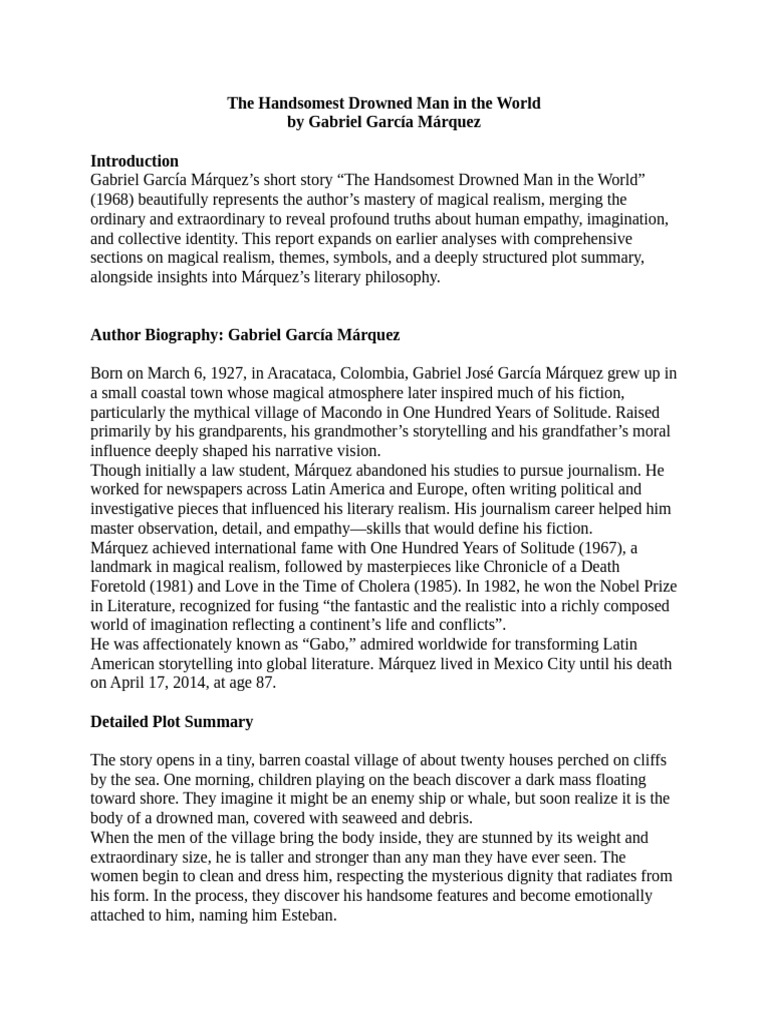 The Handsomest Drowned Man in the World
by Gabriel García Márquez

Introduction
Gabriel García Márquez's short story "The Handsomest Drowned Man in the World" (1968) beautifully represents the author's mastery of magical realism, merging the ordinary and extraordinary to reveal profound truths about human empathy, imagination, and collective identity. This report expands on earlier analyses with comprehensive sections on magical realism, themes, symbols, and a deeply structured plot summary, alongside insights into Márquez's literary philosophy.

Author Biography: Gabriel García Márquez

Born on March 6, 1927, in Aracataca, Colombia, Gabriel José García Márquez grew up in a small coastal town whose magical atmosphere later inspired much of his fiction, particularly the mythical village of Macondo in One Hundred Years of Solitude. Raised primarily by his grandparents, his grandmother's storytelling and his grandfather's moral influence deeply shaped his narrative vision.
Though initially a law student, Márquez abandoned his studies to pursue journalism. He worked for newspapers across Latin America and Europe, often writing political and investigative pieces that influenced his literary realism. His journalism career helped him master observation, detail, and empathy—skills that would define his fiction.
Márquez achieved international fame with One Hundred Years of Solitude (1967), a landmark in magical realism, followed by masterpieces like Chronicle of a Death Foretold (1981) and Love in the Time of Cholera (1985). In 1982, he won the Nobel Prize in Literature, recognized for fusing "the fantastic and the realistic into a richly composed world of imagination reflecting a continent's life and conflicts".
He was affectionately known as "Gabo," admired worldwide for transforming Latin American storytelling into global literature. Márquez lived in Mexico City until his death on April 17, 2014, at age 87.

Detailed Plot Summary

The story opens in a tiny, barren coastal village of about twenty houses perched on cliffs by the sea. One morning, children playing on the beach discover a dark mass floating toward shore. They imagine it might be an enemy ship or whale, but soon realize it is the body of a drowned man, covered with seaweed and debris.
When the men of the village bring the body inside, they are stunned by its weight and extraordinary size, he is taller and stronger than any man they have ever seen. The women begin to clean and dress him, respecting the mysterious dignity that radiates from his form. In the process, they discover his handsome features and become emotionally attached to him, naming him Esteban.